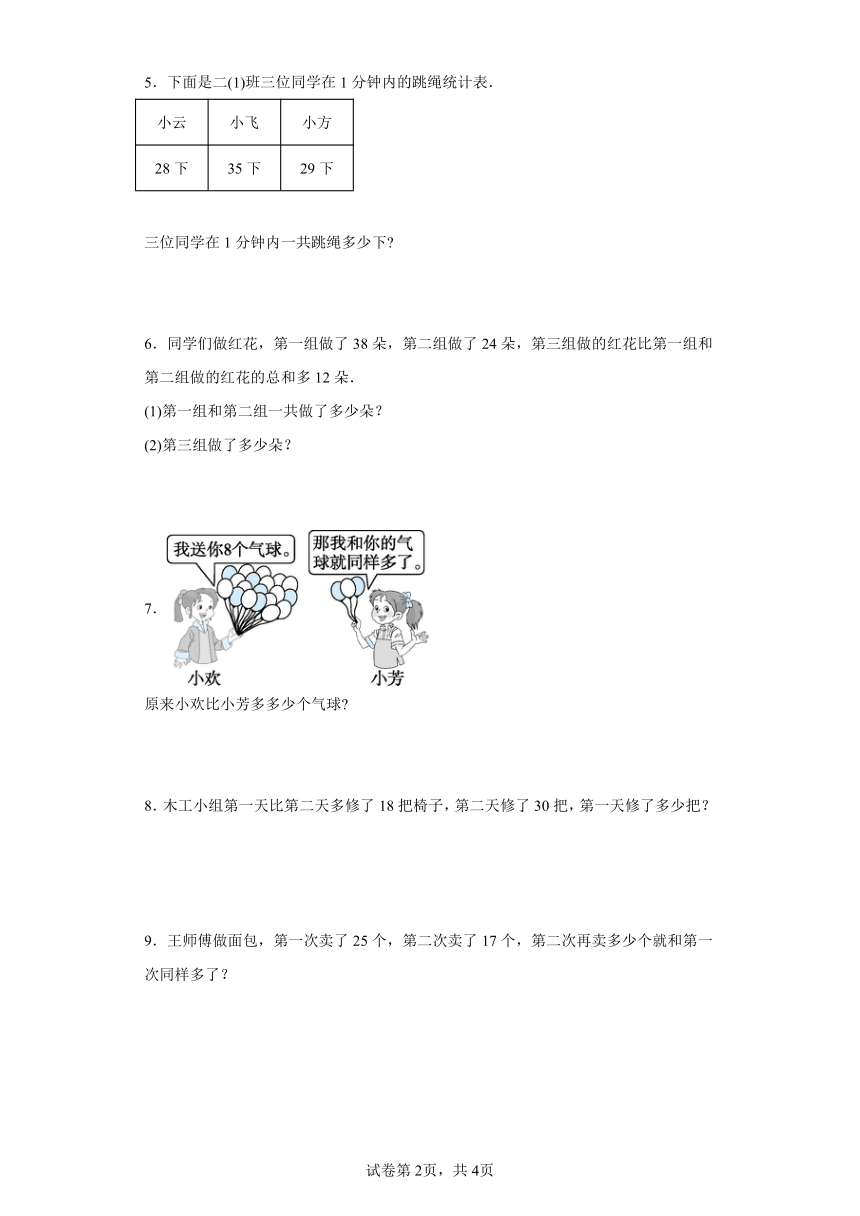 5．下面是二(1)班三位同学在 1 分钟内的跳绳统计表．

| 小云 | 小飞 | 小方 |
|---|---|---|
| 28 下 | 35 下 | 29 下 |

三位同学在 1 分钟内一共跳绳多少下?

6．同学们做红花，第一组做了 38 朵，第二组做了 24 朵，第三组做的红花比第一组和第二组做的红花的总和多 12 朵．

(1)第一组和第二组一共做了多少朵？

(2)第三组做了多少朵？

7．

我送你8个气球。

那我和你的气球就同样多了。

小欢

小芳

原来小欢比小芳多多少个气球?

8．木工小组第一天比第二天多修了 18 把椅子，第二天修了 30 把，第一天修了多少把？

9．王师傅做面包，第一次卖了 25 个，第二次卖了 17 个，第二次再卖多少个就和第一次同样多了？

试卷第 2页，共 4页